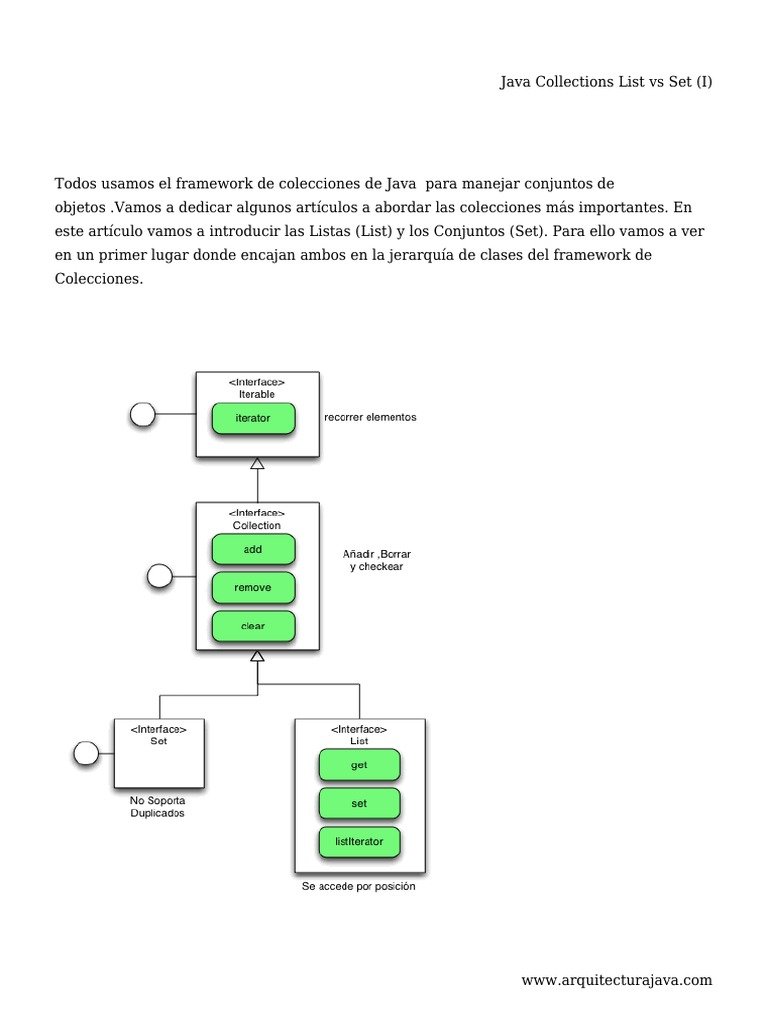 Java Collections List vs Set (I)

Todos usamos el framework de colecciones de Java para manejar conjuntos de objetos .Vamos a dedicar algunos artículos a abordar las colecciones más importantes. En este artículo vamos a introducir las Listas (List) y los Conjuntos (Set). Para ello vamos a ver en un primer lugar donde encajan ambos en la jerarquía de clases del framework de Colecciones.

<Interface>
Iterable

iterator

recorrer elementos

<Interface>
Collection

add

remove

clear

Añadir ,Borrar y checkear

<Interface>
Set

No Soporta Duplicados

<Interface>
List

get

set

listIterator

Se accede por posición

www.arquitecturajava.com